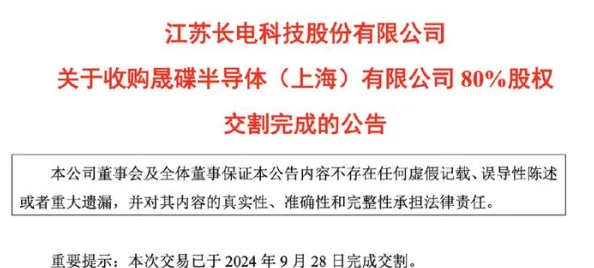 江苏长电科技股份有限公司
关于收购晟碟半导体（上海）有限公司 80%股权
交割完成的公告

本公司董事会及全体董事保证本公告内容不存在任何虚假记载、误导性陈述或者重大遗漏，并对其内容的真实性、准确性和完整性承担法律责任。

重要提示：本次交易已于 2024 年 9 月 28 日完成交割。